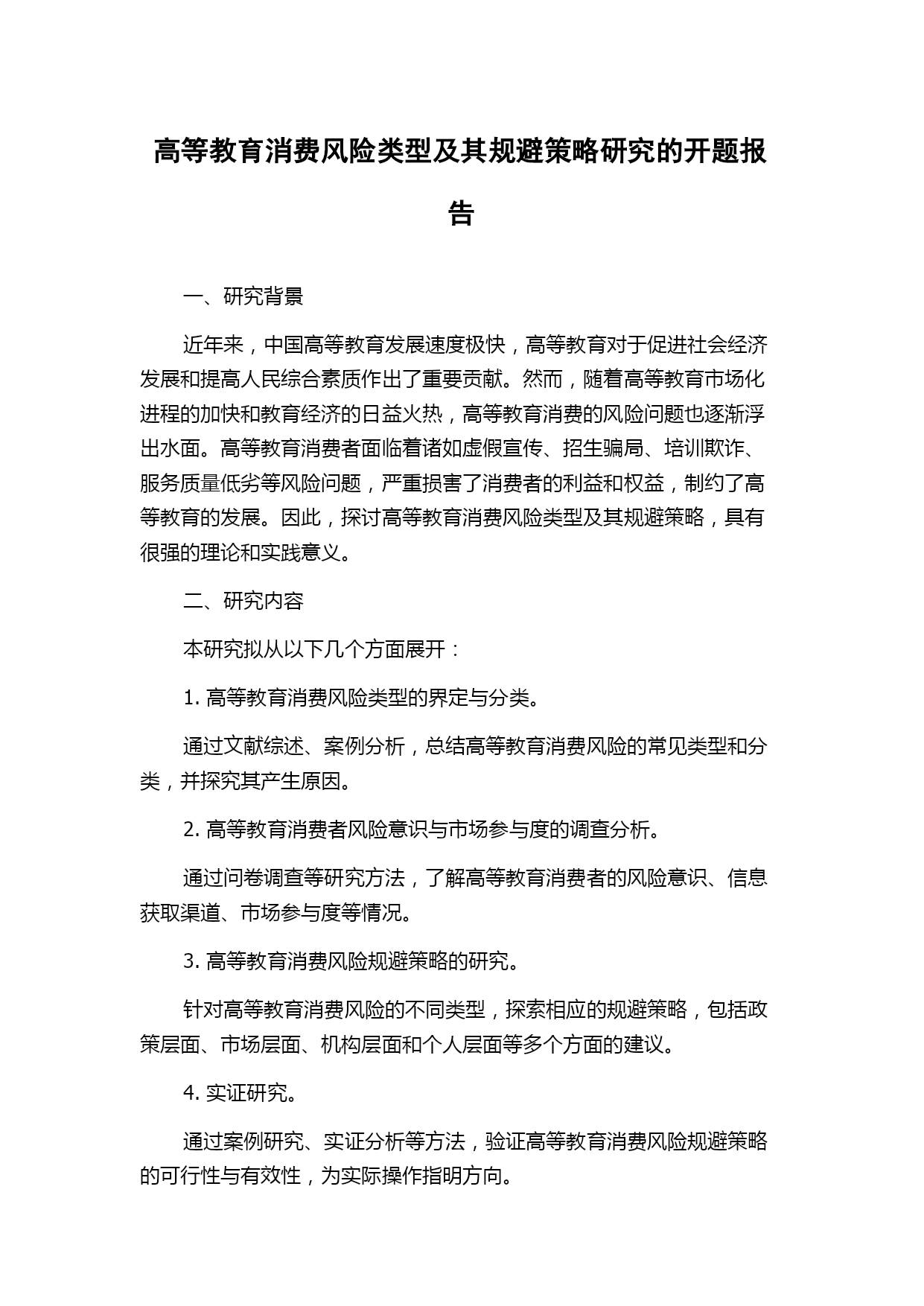 高等教育消费风险类型及其规避策略研究的开题报告

一、研究背景

近年来，中国高等教育发展速度极快，高等教育对于促进社会经济发展和提高人民综合素质作出了重要贡献。然而，随着高等教育市场化进程的加快和教育经济的日益火热，高等教育消费的风险问题也逐渐浮出水面。高等教育消费者面临着诸如虚假宣传、招生骗局、培训欺诈、服务质量低劣等风险问题，严重损害了消费者的利益和权益，制约了高等教育的发展。因此，探讨高等教育消费风险类型及其规避策略，具有很强的理论和实践意义。

二、研究内容

本研究拟从以下几个方面展开：

1. 高等教育消费风险类型的界定与分类。

通过文献综述、案例分析，总结高等教育消费风险的常见类型和分类，并探究其产生原因。

2. 高等教育消费者风险意识与市场参与度的调查分析。

通过问卷调查等研究方法，了解高等教育消费者的风险意识、信息获取渠道、市场参与度等情况。

3. 高等教育消费风险规避策略的研究。

针对高等教育消费风险的不同类型，探索相应的规避策略，包括政策层面、市场层面、机构层面和个人层面等多个方面的建议。

4. 实证研究。

通过案例研究、实证分析等方法，验证高等教育消费风险规避策略的可行性与有效性，为实际操作指明方向。